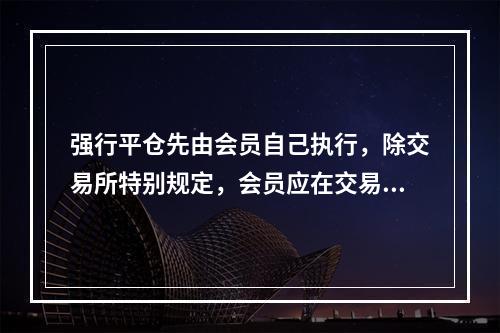 强行平仓先由会员自己执行，除交易所特别规定，会员应在交易...